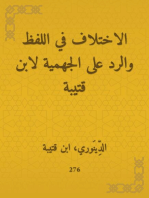 الاختلاف في اللفظ والرد على الجهمية لابن قتيبة

الدِّينَوري، ابن قتيبة

276